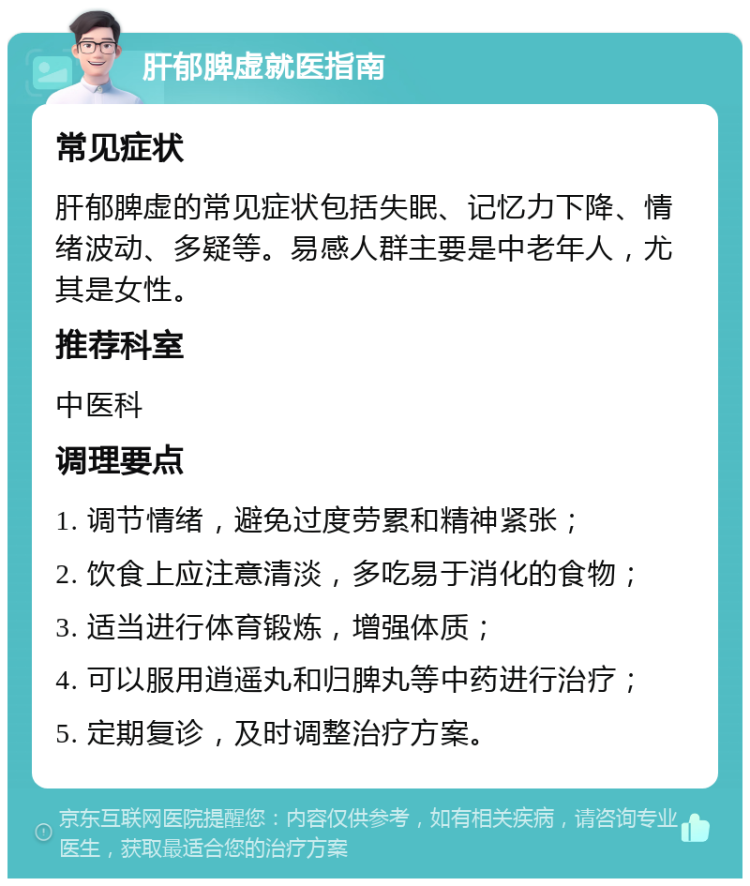 肝郁脾虚就医指南

常见症状

肝郁脾虚的常见症状包括失眠、记忆力下降、情绪波动、多疑等。易感人群主要是中老年人，尤其是女性。

推荐科室

中医科

调理要点

1. 调节情绪，避免过度劳累和精神紧张；

2. 饮食上应注意清淡，多吃易于消化的食物；

3. 适当进行体育锻炼，增强体质；

4. 可以服用逍遥丸和归脾丸等中药进行治疗；

5. 定期复诊，及时调整治疗方案。

京东互联网医院提醒您：内容仅供参考，如有相关疾病，请咨询专业医生，获取最适合您的治疗方案